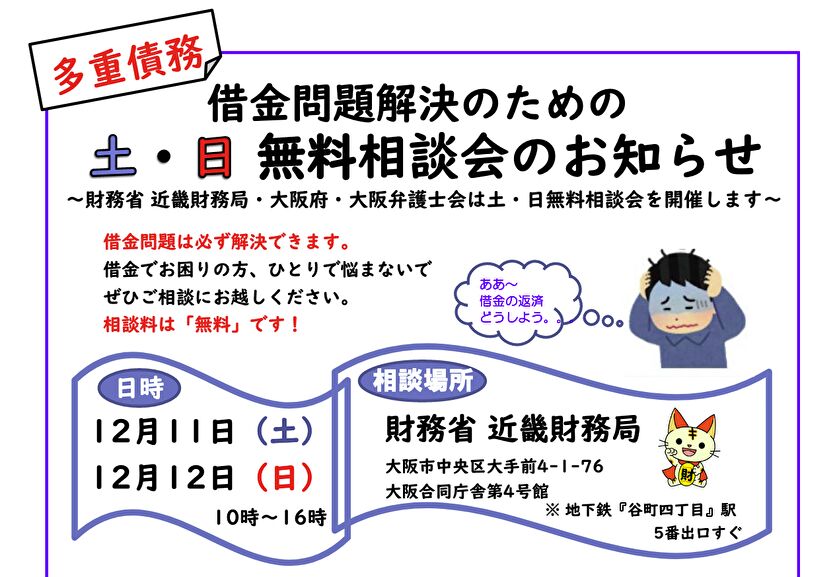 多重債務

借金問題解決のための
土・日 無料相談会のお知らせ
～財務省 近畿財務局・大阪府・大阪弁護士会は土・日無料相談会を開催します～

借金問題は必ず解決できます。
借金でお困りの方、ひとりで悩まないで
ぜひご相談にお越しください。
相談料は「無料」です！

ああ～
借金の返済
どうしよう。。

日時
12月11日（土）
12月12日（日）
10時～16時

相談場所
財務省 近畿財務局
大阪市中央区大手前4-1-76
大阪合同庁舎第4号館
※ 地下鉄『谷町四丁目』駅
5番出口すぐ

キ
財